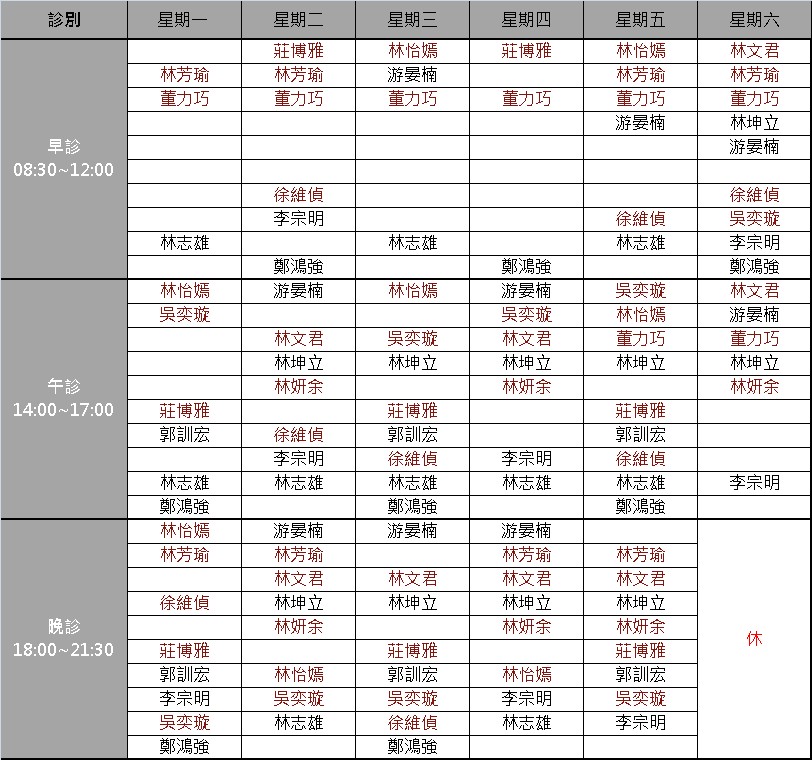 | 診別 | 星期一 | 星期二 | 星期三 | 星期四 | 星期五 | 星期六 |
|---|---|---|---|---|---|---|
| 早診 08:30~12:00 | | 莊博雅 | 林怡嫣 | 莊博雅 | 林怡嫣 | 林文君 |
| | 林芳瑜 | 林芳瑜 | 游晏楠 | | 林芳瑜 | 林芳瑜 |
| | 董力巧 | 董力巧 | 董力巧 | 董力巧 | 董力巧 | 董力巧 |
| | | | | | 游晏楠 | 林坤立 |
| | | | | | | 游晏楠 |
| | | | | | | |
| | | 徐維偵 | | | | 徐維偵 |
| | | 李宗明 | | | 徐維偵 | 吳奕璇 |
| | 林志雄 | | 林志雄 | | 林志雄 | 李宗明 |
| | | 鄭鴻強 | | 鄭鴻強 | | 鄭鴻強 |
| 午診 14:00~17:00 | 林怡嫣 | 游晏楠 | 林怡嫣 | 游晏楠 | 吳奕璇 | 林文君 |
| | 吳奕璇 | | | 吳奕璇 | 林怡嫣 | 游晏楠 |
| | | 林文君 | 吳奕璇 | 林文君 | 董力巧 | 董力巧 |
| | | 林坤立 | 林坤立 | 林坤立 | 林坤立 | 林坤立 |
| | | 林妍余 | | 林妍余 | | 林妍余 |
| | 莊博雅 | | 莊博雅 | | 莊博雅 | |
| | 郭訓宏 | 徐維偵 | 郭訓宏 | | 郭訓宏 | |
| | | 李宗明 | 徐維偵 | 李宗明 | 徐維偵 | |
| | 林志雄 | 林志雄 | 林志雄 | 林志雄 | 林志雄 | 李宗明 |
| | 鄭鴻強 | | 鄭鴻強 | | 鄭鴻強 | |
| 晚診 18:00~21:30 | 林怡嫣 | 游晏楠 | 游晏楠 | 游晏楠 | | 休 |
| | 林芳瑜 | 林芳瑜 | | 林芳瑜 | 林芳瑜 | |
| | | 林文君 | 林文君 | 林文君 | 林文君 | |
| | 徐維偵 | 林坤立 | 林坤立 | 林坤立 | 林坤立 | |
| | | 林妍余 | | 林妍余 | 林妍余 | |
| | 莊博雅 | | 莊博雅 | | 莊博雅 | |
| | 郭訓宏 | 林怡嫣 | 郭訓宏 | 林怡嫣 | 郭訓宏 | |
| | 李宗明 | 吳奕璇 | 吳奕璇 | 李宗明 | 吳奕璇 | |
| | 吳奕璇 | 林志雄 | 徐維偵 | 林志雄 | 李宗明 | |
| | 鄭鴻強 | | 鄭鴻強 | | | |